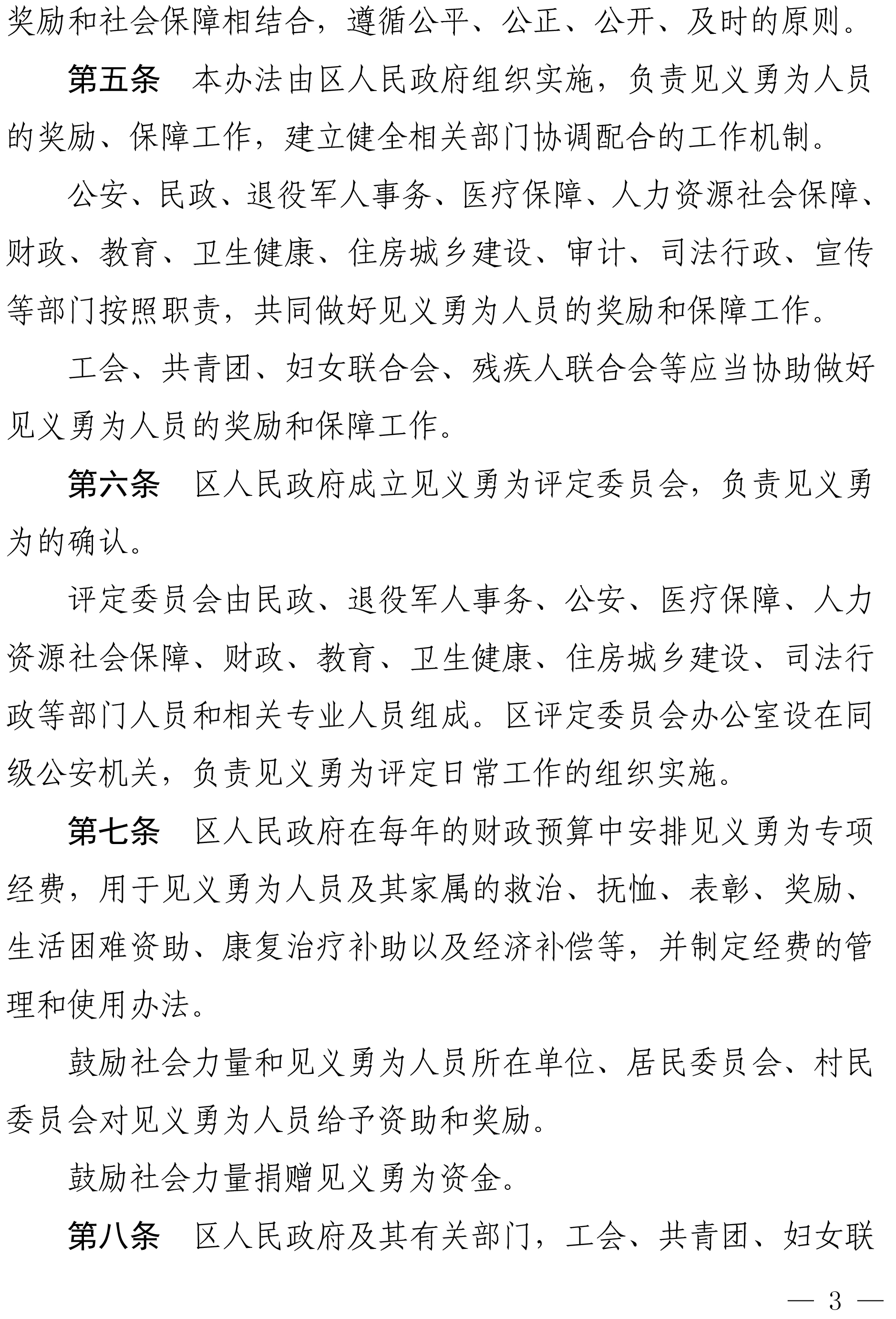 奖励和社会保障相结合，遵循公平、公正、公开、及时的原则。

第五条　本办法由区人民政府组织实施，负责见义勇为人员的奖励、保障工作，建立健全相关部门协调配合的工作机制。

公安、民政、退役军人事务、医疗保障、人力资源社会保障、财政、教育、卫生健康、住房城乡建设、审计、司法行政、宣传等部门按照职责，共同做好见义勇为人员的奖励和保障工作。

工会、共青团、妇女联合会、残疾人联合会等应当协助做好见义勇为人员的奖励和保障工作。

第六条　区人民政府成立见义勇为评定委员会，负责见义勇为的确认。

评定委员会由民政、退役军人事务、公安、医疗保障、人力资源社会保障、财政、教育、卫生健康、住房城乡建设、司法行政等部门人员和相关专业人员组成。区评定委员会办公室设在同级公安机关，负责见义勇为评定日常工作的组织实施。

第七条　区人民政府在每年的财政预算中安排见义勇为专项经费，用于见义勇为人员及其家属的救治、抚恤、表彰、奖励、生活困难资助、康复治疗补助以及经济补偿等，并制定经费的管理和使用办法。

鼓励社会力量和见义勇为人员所在单位、居民委员会、村民委员会对见义勇为人员给予资助和奖励。

鼓励社会力量捐赠见义勇为资金。

第八条　区人民政府及其有关部门，工会、共青团、妇女联

— 3 —